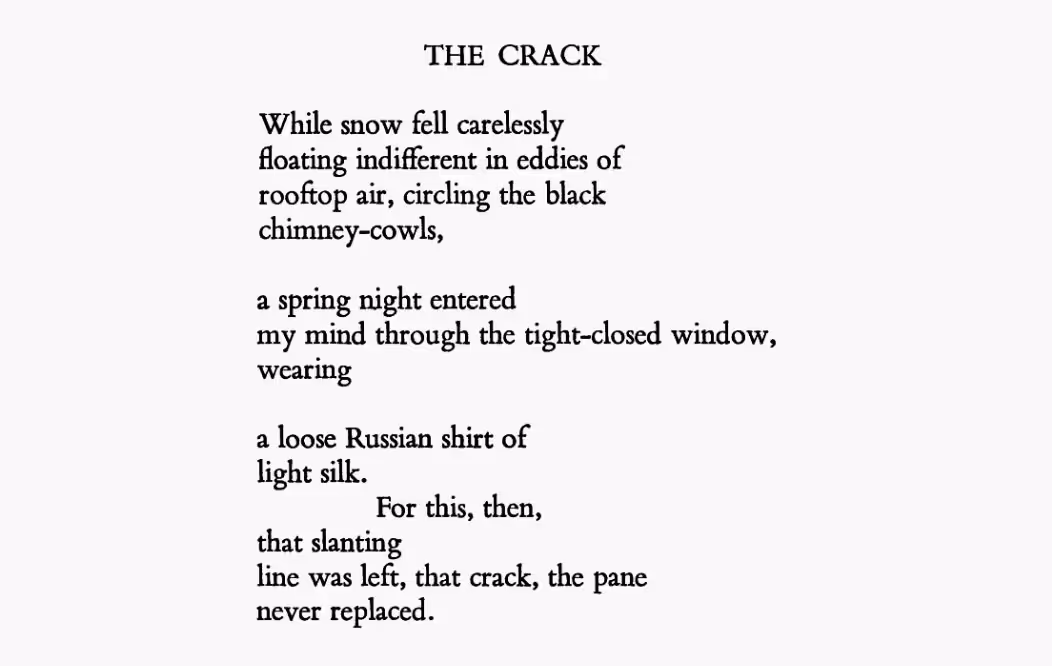 THE CRACK

While snow fell carelessly
floating indifferent in eddies of
rooftop air, circling the black
chimney-cowls,

a spring night entered
my mind through the tight-closed window,
wearing

a loose Russian shirt of
light silk.
For this, then,
that slanting
line was left, that crack, the pane
never replaced.